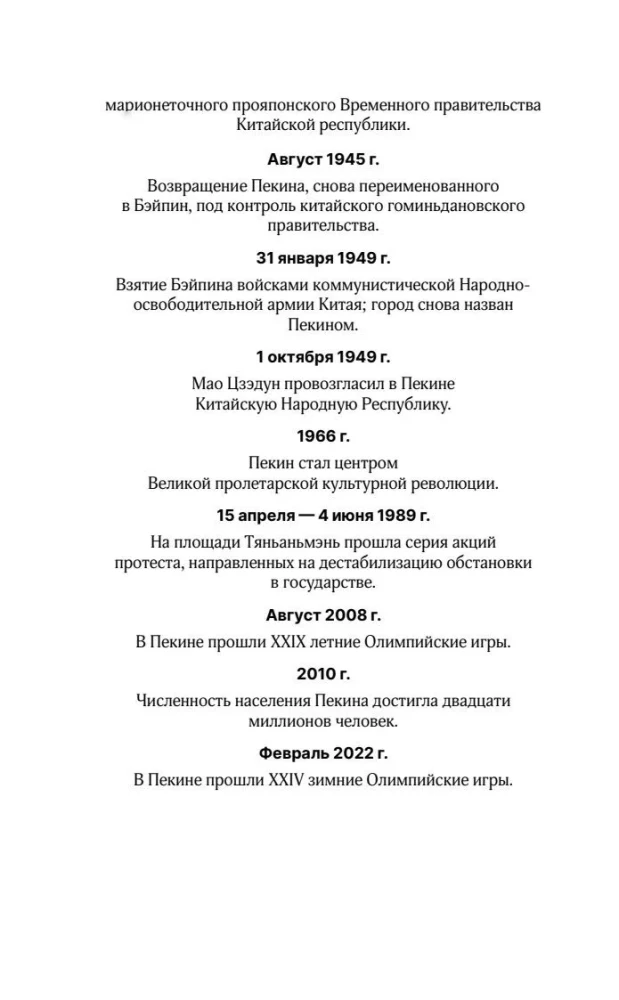 марионеточного прояпонского Временного правительства Китайской республики.

Август 1945 г.

Возвращение Пекина, снова переименованного в Бэйпин, под контроль китайского гоминьдановского правительства.

31 января 1949 г.

Взятие Бэйпина войсками коммунистической Народно-освободительной армии Китая; город снова назван Пекином.

1 октября 1949 г.

Мао Цзэдун провозгласил в Пекине Китайскую Народную Республику.

1966 г.

Пекин стал центром Великой пролетарской культурной революции.

15 апреля — 4 июня 1989 г.

На площади Тяньаньмэнь прошла серия акций протеста, направленных на дестабилизацию обстановки в государстве.

Август 2008 г.

В Пекине прошли XXIX летние Олимпийские игры.

2010 г.

Численность населения Пекина достигла двадцати миллионов человек.

Февраль 2022 г.

В Пекине прошли XXIV зимние Олимпийские игры.